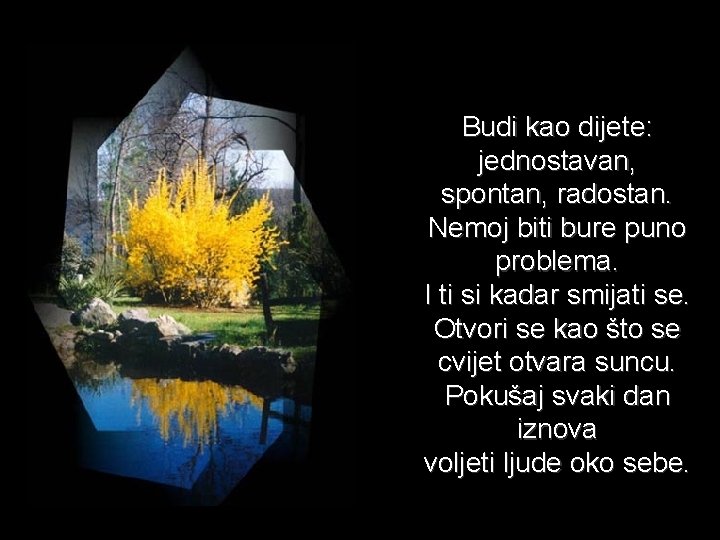 Budi kao dijete: jednostavan, spontan, radostan. Nemoj biti bure puno problema. I ti si kadar smijati se. Otvori se kao što se cvijet otvara suncu. Pokušaj svaki dan iznova voljeti ljude oko sebe.